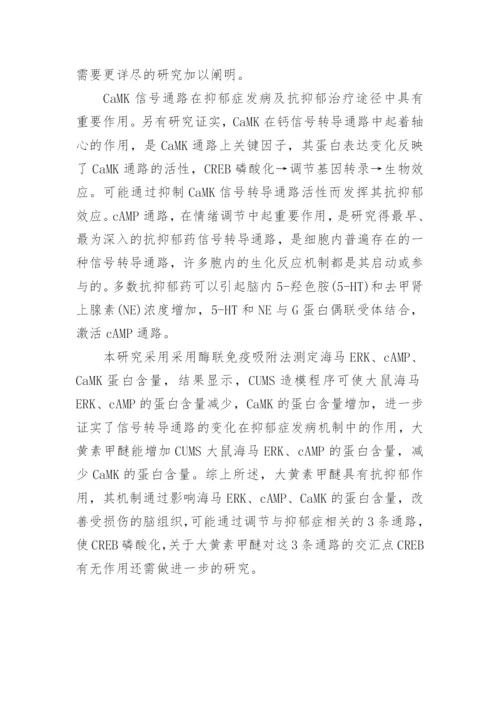 需要更详尽的研究加以阐明。

CaMK 信号通路在抑郁症发病及抗抑郁治疗途径中具有重要作用。另有研究证实，CaMK 在钙信号转导通路中起着轴心的作用，是 CaMK 通路上关键因子，其蛋白表达变化反映了 CaMK 通路的活性，CREB 磷酸化→调节基因转录→生物效应。可能通过抑制 CaMK 信号转导通路活性而发挥其抗抑郁效应。cAMP 通路，在情绪调节中起重要作用，是研究得最早、最为深入的抗抑郁药信号转导通路，是细胞内普遍存在的一种信号转导通路，许多胞内的生化反应机制都是其启动或参与的。多数抗抑郁药可以引起脑内 5-羟色胺(5-HT)和去甲肾上腺素(NE)浓度增加，5-HT 和 NE 与 G 蛋白偶联受体结合，激活 cAMP 通路。

本研究采用采用酶联免疫吸附法测定海马 ERK、cAMP、CaMK 蛋白含量，结果显示，CUMS 造模程序可使大鼠海马 ERK、cAMP 的蛋白含量减少，CaMK 的蛋白含量增加，进一步证实了信号转导通路的变化在抑郁症发病机制中的作用，大黄素甲醚能增加 CUMS 大鼠海马 ERK、cAMP 的蛋白含量，减少 CaMK 的蛋白含量。综上所述，大黄素甲醚具有抗抑郁作用，其机制通过影响海马 ERK、cAMP、CaMK 的蛋白含量，改善受损伤的脑组织，可能通过调节与抑郁症相关的 3 条通路，使 CREB 磷酸化，关于大黄素甲醚对这 3 条通路的交汇点 CREB 有无作用还需做进一步的研究。